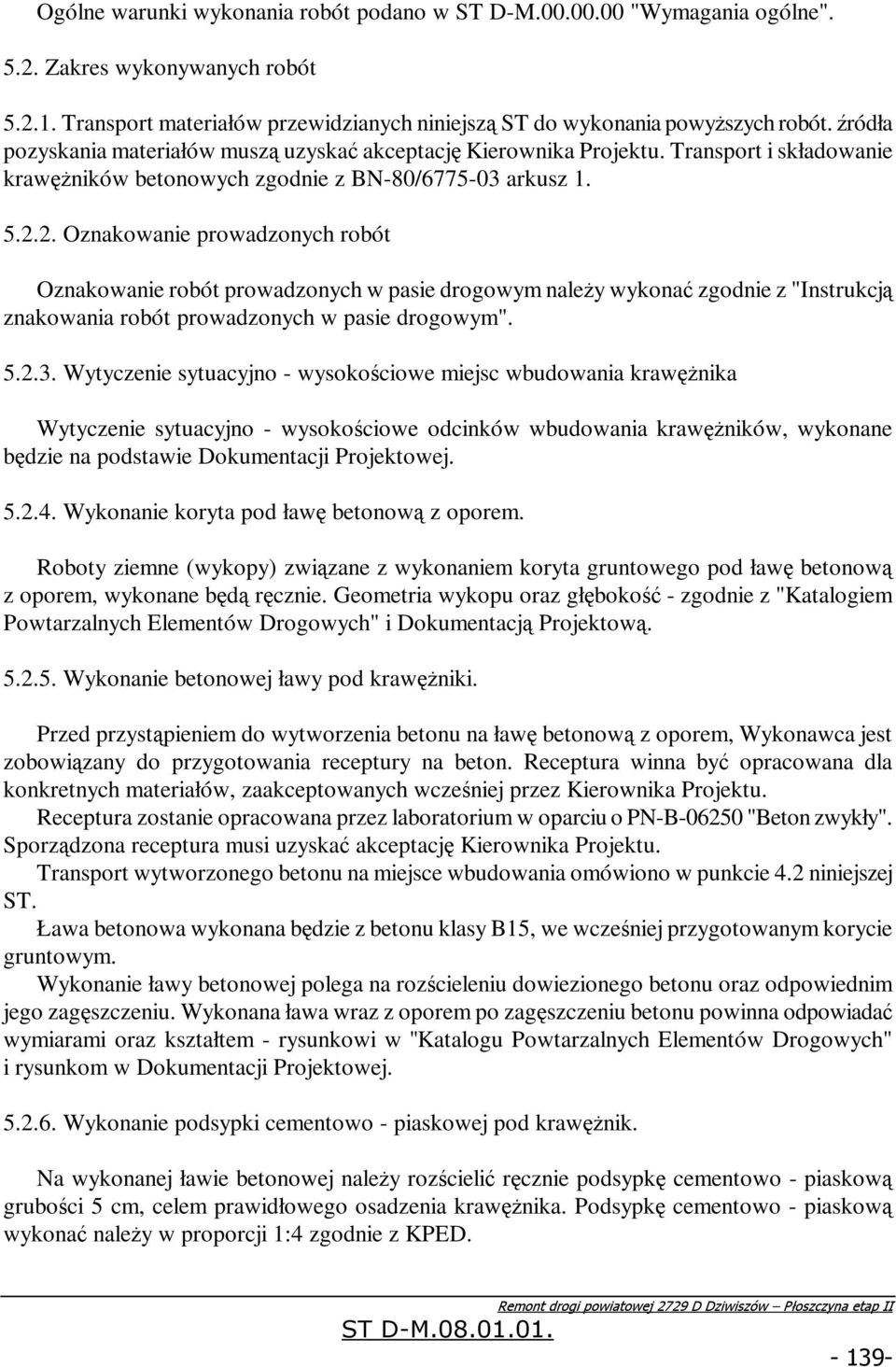 Ogólne warunki wykonania robót podano w ST D-M.00.00.00 "Wymagania ogólne".

5.2. Zakres wykonywanych robót

5.2.1. Transport materiałów przewidzianych niniejszą ST do wykonania powyższych robót. źródła pozyskania materiałów muszą uzyskać akceptację Kierownika Projektu. Transport i składowanie krawężników betonowych zgodnie z BN-80/6775-03 arkusz 1.

5.2.2. Oznakowanie prowadzonych robót

Oznakowanie robót prowadzonych w pasie drogowym należy wykonać zgodnie z "Instrukcją znakowania robót prowadzonych w pasie drogowym".

5.2.3. Wytyczenie sytuacyjno - wysokościowe miejsc wbudowania krawężnika

Wytyczenie sytuacyjno - wysokościowe odcinków wbudowania krawężników, wykonane będzie na podstawie Dokumentacji Projektowej.

5.2.4. Wykonanie koryta pod ławę betonową z oporem.

Roboty ziemne (wykopy) związane z wykonaniem koryta gruntowego pod ławę betonową z oporem, wykonane będą ręcznie. Geometria wykopu oraz głębokość - zgodnie z "Katalogiem Powtarzalnych Elementów Drogowych" i Dokumentacją Projektową.

5.2.5. Wykonanie betonowej ławy pod krawężniki.

Przed przystąpieniem do wytworzenia betonu na ławę betonową z oporem, Wykonawca jest zobowiązany do przygotowania receptury na beton. Receptura winna być opracowana dla konkretnych materiałów, zaakceptowanych wcześniej przez Kierownika Projektu.
Receptura zostanie opracowana przez laboratorium w oparciu o PN-B-06250 "Beton zwykły". Sporządzona receptura musi uzyskać akceptację Kierownika Projektu.
Transport wytworzonego betonu na miejsce wbudowania omówiono w punkcie 4.2 niniejszej ST.
Ława betonowa wykonana będzie z betonu klasy B15, we wcześniej przygotowanym korycie gruntowym.
Wykonanie ławy betonowej polega na rozścieleniu dowiezionego betonu oraz odpowiednim jego zagęszczeniu. Wykonana ława wraz z oporem po zagęszczeniu betonu powinna odpowiadać wymiarami oraz kształtem - rysunkowi w "Katalogu Powtarzalnych Elementów Drogowych" i rysunkom w Dokumentacji Projektowej.

5.2.6. Wykonanie podsypki cementowo - piaskowej pod krawężnik.

Na wykonanej ławie betonowej należy rozścielić ręcznie podsypkę cementowo - piaskową grubości 5 cm, celem prawidłowego osadzenia krawężnika. Podsypkę cementowo - piaskową wykonać należy w proporcji 1:4 zgodnie z KPED.

Remont drogi powiatowej 2729 D Dziwiszów – Płoszczyna etap II
ST D-M.08.01.01.
- 139-